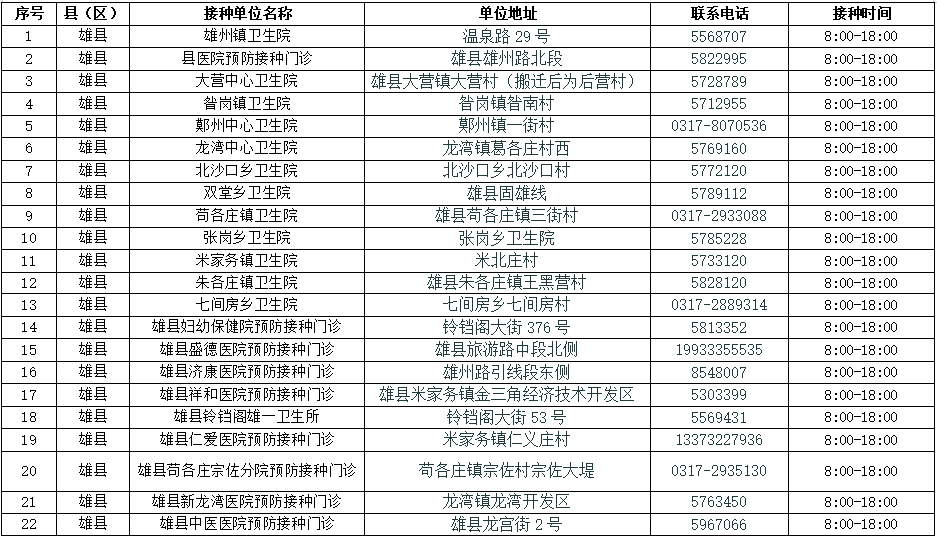 | 序号 | 县（区） | 接种单位名称 | 单位地址 | 联系电话 | 接种时间 |
|---|---|---|---|---|---|
| 1 | 雄县 | 雄州镇卫生院 | 温泉路29号 | 5568707 | 8:00-18:00 |
| 2 | 雄县 | 县医院预防接种门诊 | 雄县雄州路北段 | 5822995 | 8:00-18:00 |
| 3 | 雄县 | 大营中心卫生院 | 雄县大营镇大营村（搬迁后为后营村） | 5728789 | 8:00-18:00 |
| 4 | 雄县 | 昝岗镇卫生院 | 昝岗镇昝南村 | 5712955 | 8:00-18:00 |
| 5 | 雄县 | 鄚州中心卫生院 | 鄚州镇一街村 | 0317-8070536 | 8:00-18:00 |
| 6 | 雄县 | 龙湾中心卫生院 | 龙湾镇葛各庄村西 | 5769160 | 8:00-18:00 |
| 7 | 雄县 | 北沙口乡卫生院 | 北沙口乡北沙口村 | 5772120 | 8:00-18:00 |
| 8 | 雄县 | 双堂乡卫生院 | 雄县固雄线 | 5789112 | 8:00-18:00 |
| 9 | 雄县 | 苟各庄镇卫生院 | 雄县苟各庄镇三街村 | 0317-2933088 | 8:00-18:00 |
| 10 | 雄县 | 张岗乡卫生院 | 张岗乡卫生院 | 5785228 | 8:00-18:00 |
| 11 | 雄县 | 米家务镇卫生院 | 米北庄村 | 5733120 | 8:00-18:00 |
| 12 | 雄县 | 朱各庄镇卫生院 | 雄县朱各庄镇王黑营村 | 5828120 | 8:00-18:00 |
| 13 | 雄县 | 七间房乡卫生院 | 七间房乡七间房村 | 0317-2889314 | 8:00-18:00 |
| 14 | 雄县 | 雄县妇幼保健院预防接种门诊 | 铃铛阁大街376号 | 5813352 | 8:00-18:00 |
| 15 | 雄县 | 雄县盛德医院预防接种门诊 | 雄县旅游路中段北侧 | 19933355535 | 8:00-18:00 |
| 16 | 雄县 | 雄县济康医院预防接种门诊 | 雄州路引线段东侧 | 8548007 | 8:00-18:00 |
| 17 | 雄县 | 雄县祥和医院预防接种门诊 | 雄县米家务镇金三角经济技术开发区 | 5303399 | 8:00-18:00 |
| 18 | 雄县 | 雄县铃铛阁雄一卫生所 | 铃铛阁大街53号 | 5569431 | 8:00-18:00 |
| 19 | 雄县 | 雄县仁爱医院预防接种门诊 | 米家务镇仁义庄村 | 13373227936 | 8:00-18:00 |
| 20 | 雄县 | 雄县苟各庄宗佐分院预防接种门诊 | 苟各庄镇宗佐村宗佐大堤 | 0317-2935130 | 8:00-18:00 |
| 21 | 雄县 | 雄县新龙湾医院预防接种门诊 | 龙湾镇龙湾开发区 | 5763450 | 8:00-18:00 |
| 22 | 雄县 | 雄县中医医院预防接种门诊 | 雄县龙宫街2号 | 5967066 | 8:00-18:00 |